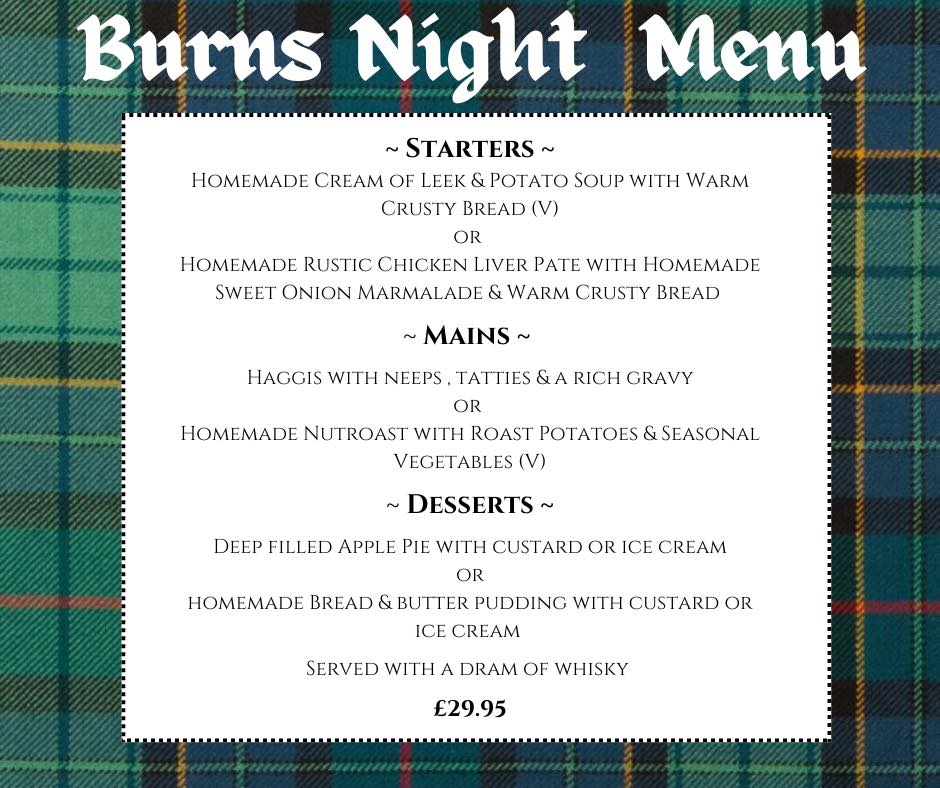 Burns Night Menu

~ Starters ~
Homemade Cream of Leek & Potato Soup with Warm Crusty Bread (V)
or
Homemade Rustic Chicken Liver Pate with Homemade Sweet Onion Marmalade & Warm Crusty Bread

~ Mains ~
Haggis with neeps , tatties & a rich gravy
or
Homemade Nutroast with Roast Potatoes & Seasonal Vegetables (V)

~ Desserts ~
Deep filled Apple Pie with custard or ice cream
or
homemade Bread & butter pudding with custard or ice cream

Served with a dram of whisky

£29.95